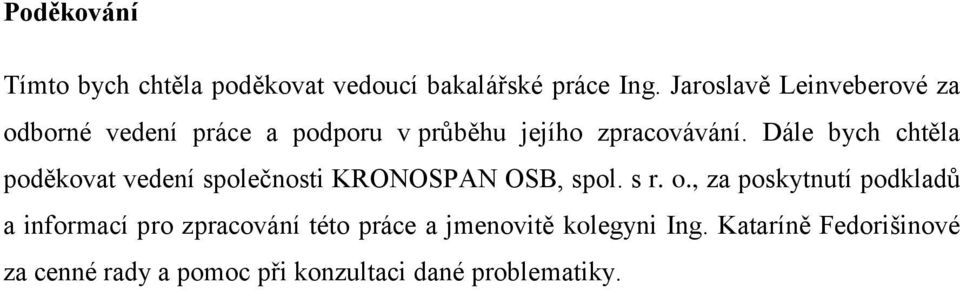 Poděkování

Tímto bych chtěla poděkovat vedoucí bakalářské práce Ing. Jaroslavě Leinveberové za odborné vedení práce a podporu v průběhu jejího zpracovávání. Dále bych chtěla poděkovat vedení společnosti KRONOSPAN OSB, spol. s r. o., za poskytnutí podkladů a informací pro zpracování této práce a jmenovitě kolegyni Ing. Kataríně Fedorišinové za cenné rady a pomoc při konzultaci dané problematiky.